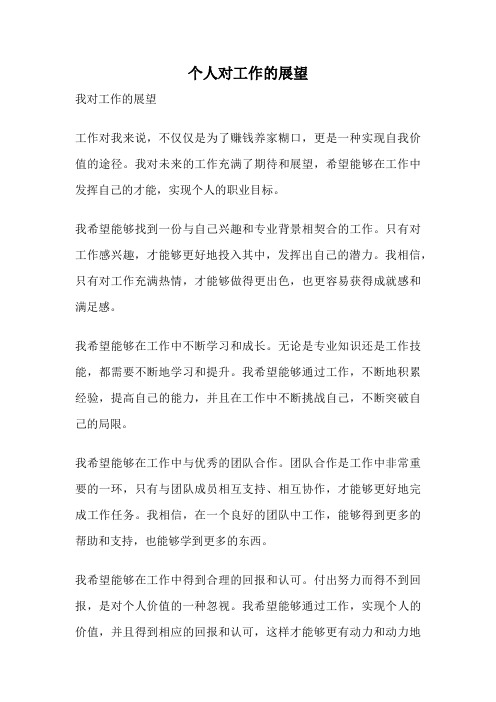 个人对工作的展望

我对工作的展望

工作对我来说，不仅仅是为了赚钱养家糊口，更是一种实现自我价值的途径。我对未来的工作充满了期待和展望，希望能够在工作中发挥自己的才能，实现个人的职业目标。

我希望能够找到一份与自己兴趣和专业背景相契合的工作。只有对工作感兴趣，才能够更好地投入其中，发挥出自己的潜力。我相信，只有对工作充满热情，才能够做得更出色，也更容易获得成就感和满足感。

我希望能够在工作中不断学习和成长。无论是专业知识还是工作技能，都需要不断地学习和提升。我希望能够通过工作，不断地积累经验，提高自己的能力，并且在工作中不断挑战自己，不断突破自己的局限。

我希望能够在工作中与优秀的团队合作。团队合作是工作中非常重要的一环，只有与团队成员相互支持、相互协作，才能够更好地完成工作任务。我相信，在一个良好的团队中工作，能够得到更多的帮助和支持，也能够学到更多的东西。

我希望能够在工作中得到合理的回报和认可。付出努力而得不到回报，是对个人价值的一种忽视。我希望能够通过工作，实现个人的价值，并且得到相应的回报和认可，这样才能够更有动力和动力地